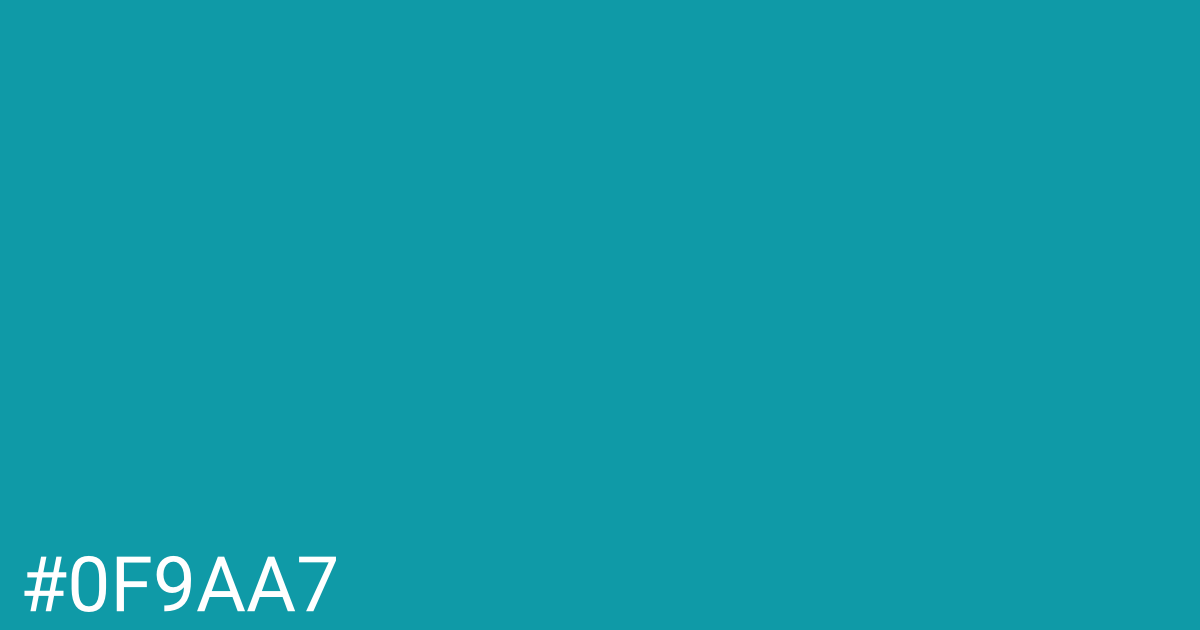 #0F9AA7